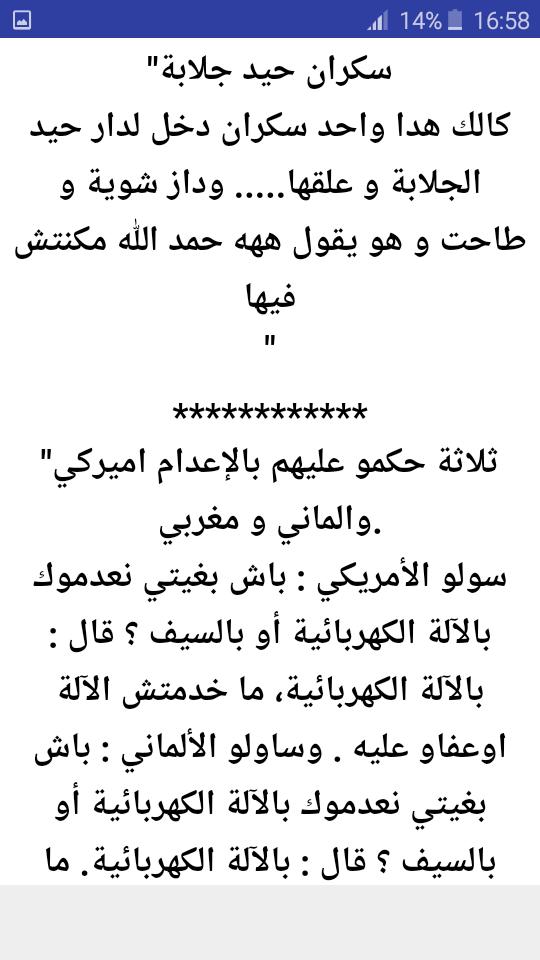 14% 16:58

سكران حيد جلابة"
كالك هدا واحد سكران دخل لدار حيد الجلابة و علقها..... وداز شوية و طاحت و هو يقول ههه حمد الله مكنتش فيها
"

************
ثلاثة حكمو عليهم بالإعدام اميركي" والماني و مغربي.
سولو الأمريكي : باش بغيتي نعدموك بالآلة الكهربائية أو بالسيف ؟ قال : بالآلة الكهربائية، ما خدمتش الآلة اوعفاو عليه . وساولو الألماني : باش بغيتي نعدموك بالآلة الكهربائية أو بالسيف ؟ قال : بالآلة الكهربائية. ما